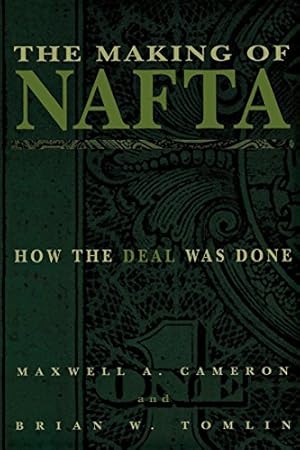 THE MAKING OF
NAFTA

HOW THE DEAL WAS DONE

1
ONE

MAXWELL A. CAMERON
and
BRIAN W. TOMLIN